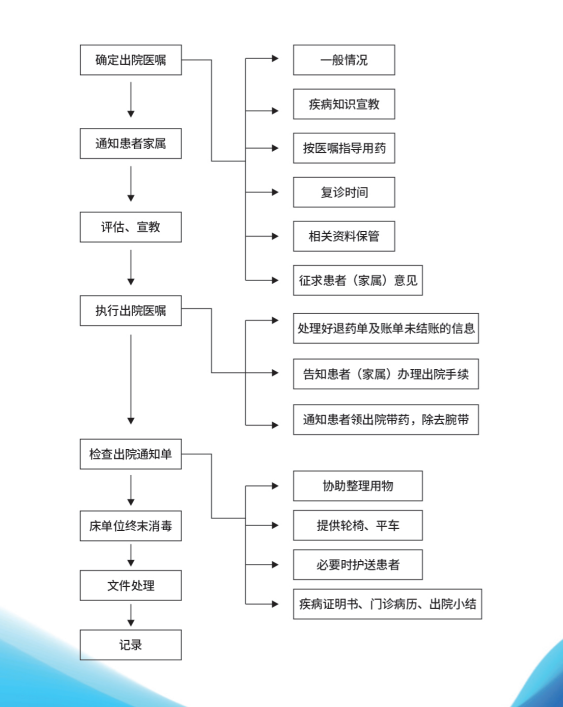 确定出院医嘱

通知患者家属

评估、宣教

执行出院医嘱

检查出院通知单

床单位终末消毒

文件处理

记录

一般情况

疾病知识宣教

按医嘱指导用药

复诊时间

相关资料保管

征求患者（家属）意见

处理好退药单及账单未结账的信息

告知患者（家属）办理出院手续

通知患者领出院带药，除去腕带

协助整理用物

提供轮椅、平车

必要时护送患者

疾病证明书、门诊病历、出院小结